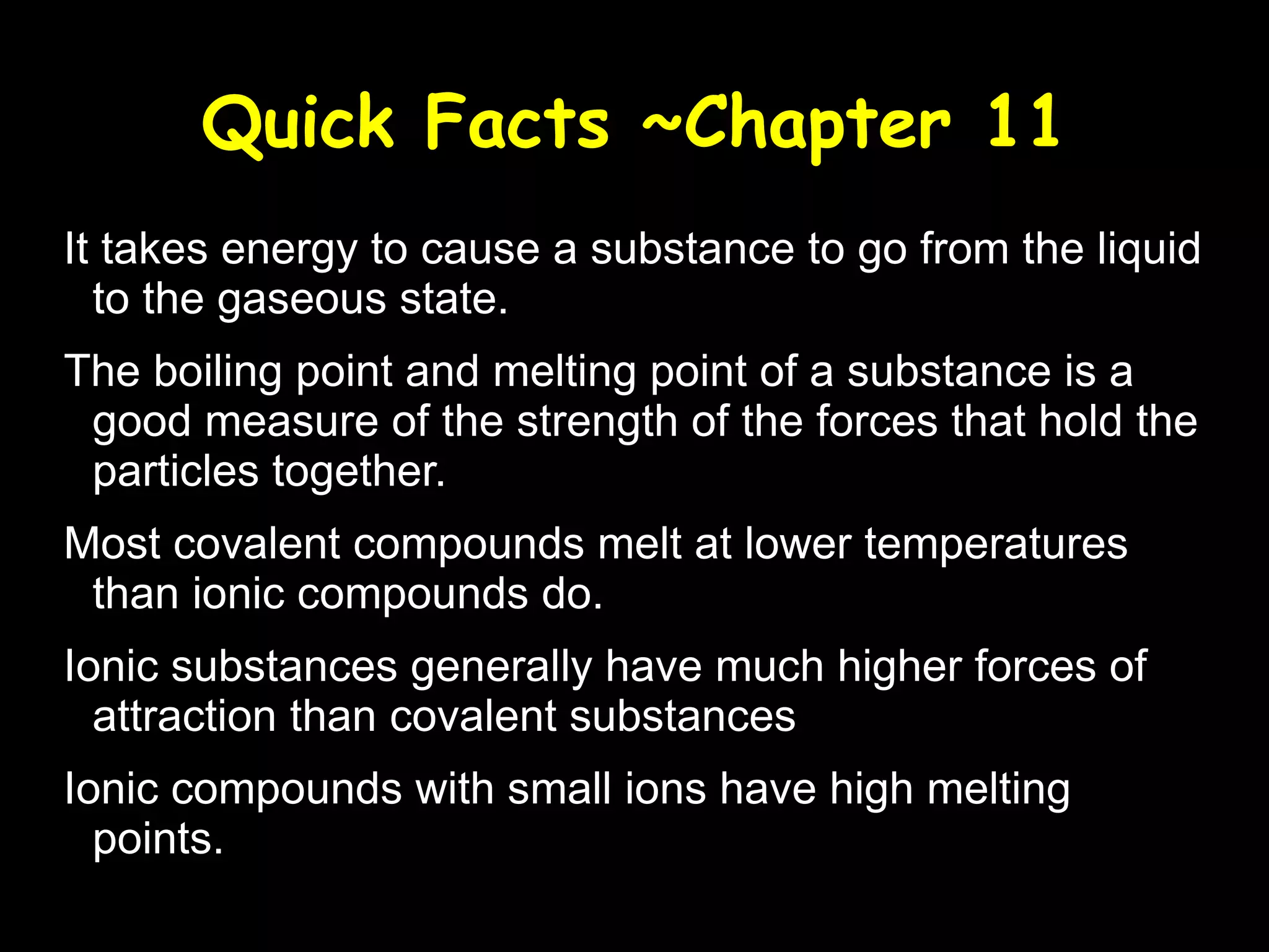 Quick Facts ~Chapter 11

It takes energy to cause a substance to go from the liquid to the gaseous state.

The boiling point and melting point of a substance is a good measure of the strength of the forces that hold the particles together.

Most covalent compounds melt at lower temperatures than ionic compounds do.

Ionic substances generally have much higher forces of attraction than covalent substances

Ionic compounds with small ions have high melting points.